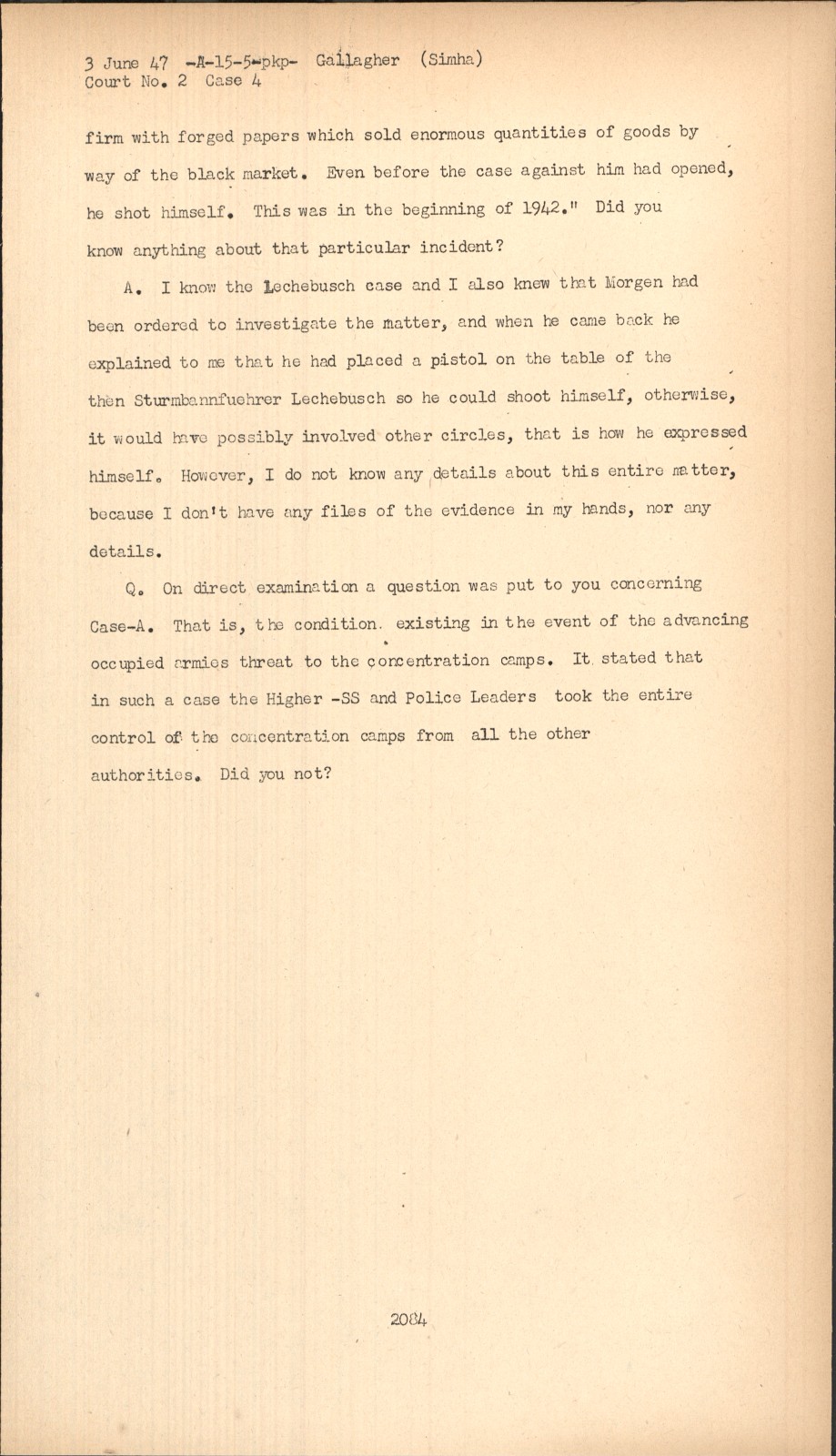 3 June 47 -A-15-5-pkp- Gallagher (Simha)
Court No. 2 Case 4

firm with forged papers which sold enormous quantities of goods by way of the black market. Even before the case against him had opened, he shot himself. This was in the beginning of 1942." Did you know anything about that particular incident?

A. I know the Lechebusch case and I also knew that Morgen had been ordered to investigate the matter, and when he came back he explained to me that he had placed a pistol on the table of the then Sturmbannfuehrer Lechebusch so he could shoot himself, otherwise, it would have possibly involved other circles, that is how he expressed himself. However, I do not know any details about this entire matter, because I don't have any files of the evidence in my hands, nor any details.

Q. On direct examination a question was put to you concerning Case-A. That is, the condition. existing in the event of the advancing occupied armies threat to the concentration camps. It stated that in such a case the Higher -SS and Police Leaders took the entire control of the concentration camps from all the other authorities. Did you not?

2084